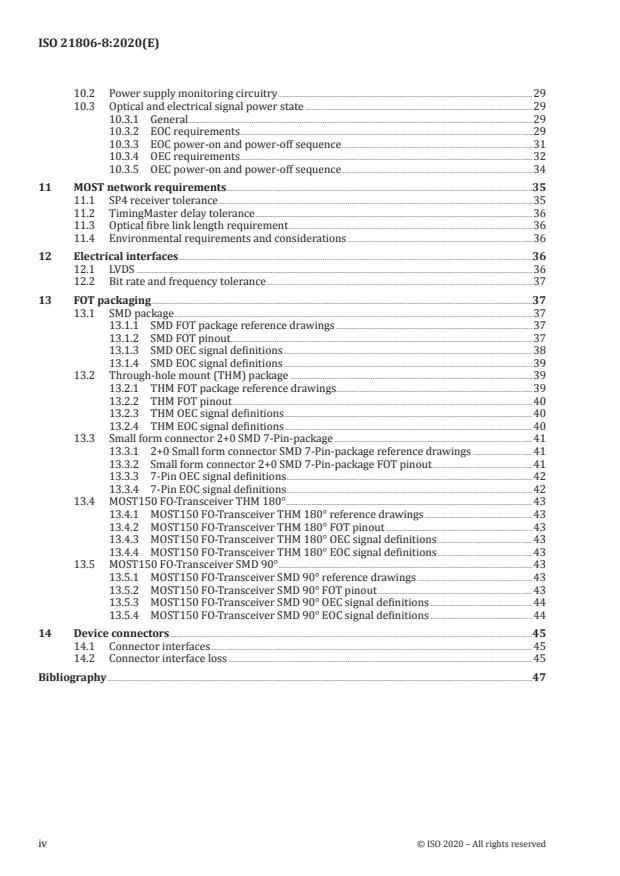 ISO 21806-8:2020(E)

10.2 Power supply monitoring circuitry 29
10.3 Optical and electrical signal power state 29
10.3.1 General 29
10.3.2 EOC requirements 29
10.3.3 EOC power-on and power-off sequence 31
10.3.4 OEC requirements 32
10.3.5 OEC power-on and power-off sequence 34

11 MOST network requirements 35
11.1 SP4 receiver tolerance 35
11.2 TimingMaster delay tolerance 36
11.3 Optical fibre link length requirement 36
11.4 Environmental requirements and considerations 36

12 Electrical interfaces 36
12.1 LVDS 36
12.2 Bit rate and frequency tolerance 37

13 FOT packaging 37
13.1 SMD package 37
13.1.1 SMD FOT package reference drawings 37
13.1.2 SMD FOT pinout 37
13.1.3 SMD OEC signal definitions 38
13.1.4 SMD EOC signal definitions 39
13.2 Through-hole mount (THM) package 39
13.2.1 THM FOT package reference drawings 39
13.2.2 THM FOT pinout 40
13.2.3 THM OEC signal definitions 40
13.2.4 THM EOC signal definitions 40
13.3 Small form connector 2+0 SMD 7-Pin-package 41
13.3.1 2+0 Small form connector SMD 7-Pin-package reference drawings 41
13.3.2 Small form connector 2+0 SMD 7-Pin-package FOT pinout 41
13.3.3 7-Pin OEC signal definitions 42
13.3.4 7-Pin EOC signal definitions 42
13.4 MOST150 FO-Transceiver THM 180° 43
13.4.1 MOST150 FO-Transceiver THM 180° reference drawings 43
13.4.2 MOST150 FO-Transceiver THM 180° FOT pinout 43
13.4.3 MOST150 FO-Transceiver THM 180° OEC signal definitions 43
13.4.4 MOST150 FO-Transceiver THM 180° EOC signal definitions 43
13.5 MOST150 FO-Transceiver SMD 90° 43
13.5.1 MOST150 FO-Transceiver SMD 90° reference drawings 43
13.5.2 MOST150 FO-Transceiver SMD 90° FOT pinout 43
13.5.3 MOST150 FO-Transceiver SMD 90° OEC signal definitions 44
13.5.4 MOST150 FO-Transceiver SMD 90° EOC signal definitions 44

14 Device connectors 45
14.1 Connector interfaces 45
14.2 Connector interface loss 45

Bibliography 47

iv © ISO 2020 – All rights reserved